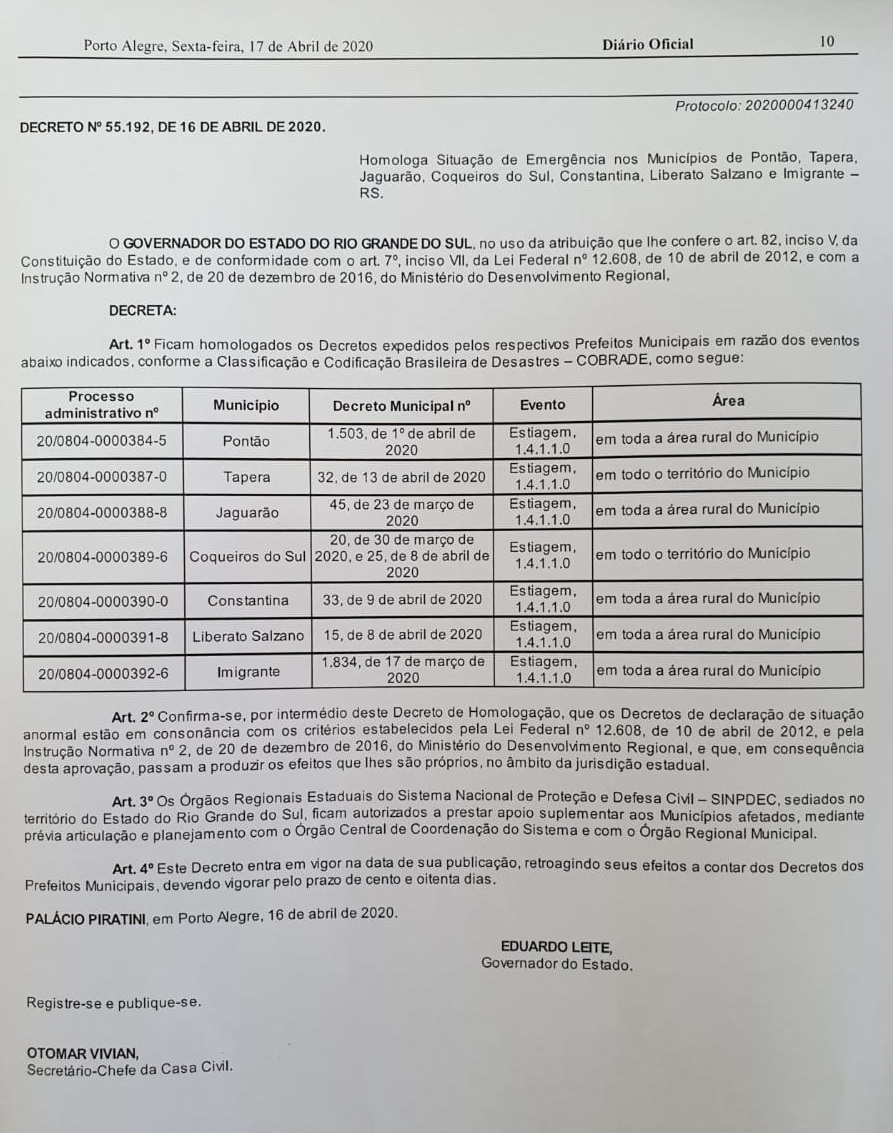 Porto Alegre, Sexta-feira, 17 de Abril de 2020 Diário Oficial 10

Protocolo: 2020000413240

DECRETO Nº 55.192, DE 16 DE ABRIL DE 2020.

Homologa Situação de Emergência nos Municípios de Pontão, Tapera, Jaguarão, Coqueiros do Sul, Constantina, Liberato Salzano e Imigrante – RS.

O GOVERNADOR DO ESTADO DO RIO GRANDE DO SUL, no uso da atribuição que lhe confere o art. 82, inciso V, da Constituição do Estado, e de conformidade com o art. 7º, inciso VII, da Lei Federal nº 12.608, de 10 de abril de 2012, e com a Instrução Normativa nº 2, de 20 de dezembro de 2016, do Ministério do Desenvolvimento Regional,

DECRETA:

Art. 1º Ficam homologados os Decretos expedidos pelos respectivos Prefeitos Municipais em razão dos eventos abaixo indicados, conforme a Classificação e Codificação Brasileira de Desastres – COBRADE, como segue:

| Processo administrativo nº | Município | Decreto Municipal nº | Evento | Área |
|---|---|---|---|---|
| 20/0804-0000384-5 | Pontão | 1.503, de 1º de abril de 2020 | Estiagem, 1.4.1.1.0 | em toda a área rural do Município |
| 20/0804-0000387-0 | Tapera | 32, de 13 de abril de 2020 | Estiagem, 1.4.1.1.0 | em todo o território do Município |
| 20/0804-0000388-8 | Jaguarão | 45, de 23 de março de 2020 | Estiagem, 1.4.1.1.0 | em toda a área rural do Município |
| 20/0804-0000389-6 | Coqueiros do Sul | 20, de 30 de março de 2020, e 25, de 8 de abril de 2020 | Estiagem, 1.4.1.1.0 | em todo o território do Município |
| 20/0804-0000390-0 | Constantina | 33, de 9 de abril de 2020 | Estiagem, 1.4.1.1.0 | em toda a área rural do Município |
| 20/0804-0000391-8 | Liberato Salzano | 15, de 8 de abril de 2020 | Estiagem, 1.4.1.1.0 | em toda a área rural do Município |
| 20/0804-0000392-6 | Imigrante | 1.834, de 17 de março de 2020 | Estiagem, 1.4.1.1.0 | em toda a área rural do Município |

Art. 2º Confirma-se, por intermédio deste Decreto de Homologação, que os Decretos de declaração de situação anormal estão em consonância com os critérios estabelecidos pela Lei Federal nº 12.608, de 10 de abril de 2012, e pela Instrução Normativa nº 2, de 20 de dezembro de 2016, do Ministério do Desenvolvimento Regional, e que, em consequência desta aprovação, passam a produzir os efeitos que lhes são próprios, no âmbito da jurisdição estadual.

Art. 3º Os Órgãos Regionais Estaduais do Sistema Nacional de Proteção e Defesa Civil – SINPDEC, sediados no território do Estado do Rio Grande do Sul, ficam autorizados a prestar apoio suplementar aos Municípios afetados, mediante prévia articulação e planejamento com o Órgão Central de Coordenação do Sistema e com o Órgão Regional Municipal.

Art. 4º Este Decreto entra em vigor na data de sua publicação, retroagindo seus efeitos a contar dos Decretos dos Prefeitos Municipais, devendo vigorar pelo prazo de cento e oitenta dias.

PALÁCIO PIRATINI, em Porto Alegre, 16 de abril de 2020.

EDUARDO LEITE,
Governador do Estado.

Registre-se e publique-se.

OTOMAR VIVIAN,
Secretário-Chefe da Casa Civil.